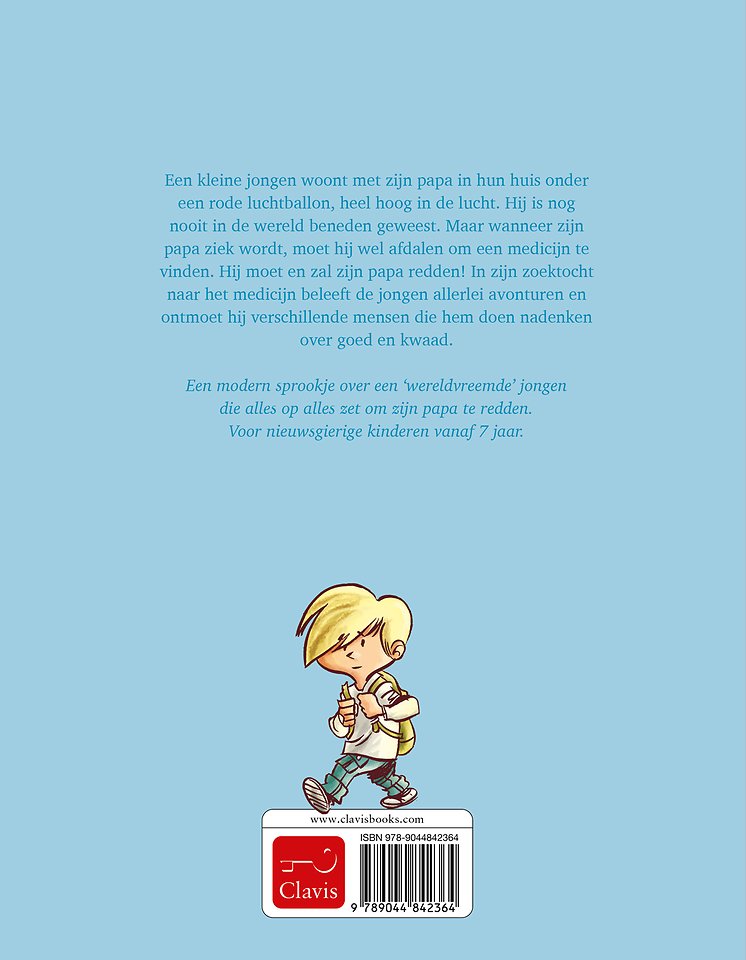 Een kleine jongen woont met zijn papa in hun huis onder een rode luchtballon, heel hoog in de lucht. Hij is nog nooit in de wereld beneden geweest. Maar wanneer zijn papa ziek wordt, moet hij wel afdalen om een medicijn te vinden. Hij moet en zal zijn papa redden! In zijn zoektocht naar het medicijn beleeft de jongen allerlei avonturen en ontmoet hij verschillende mensen die hem doen nadenken over goed en kwaad.

Een modern sprookje over een 'wereldvreemde' jongen die alles op alles zet om zijn papa te redden. Voor nieuwsgierige kinderen vanaf 7 jaar.

www.clavisbooks.com

Clavis

ISBN 978-9044842364

9 789044 842364